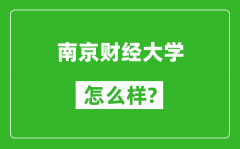 南京财经大学

怎么样?